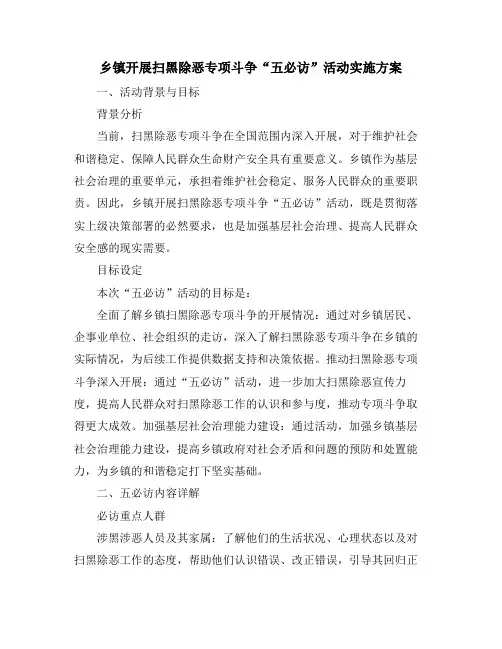 乡镇开展扫黑除恶专项斗争“五必访”活动实施方案

一、活动背景与目标

背景分析

当前，扫黑除恶专项斗争在全国范围内深入开展，对于维护社会和谐稳定、保障人民群众生命财产安全具有重要意义。乡镇作为基层社会治理的重要单元，承担着维护社会稳定、服务人民群众的重要职责。因此，乡镇开展扫黑除恶专项斗争“五必访”活动，既是贯彻落实上级决策部署的必然要求，也是加强基层社会治理、提高人民群众安全感的现实需要。

目标设定

本次“五必访”活动的目标是：

全面了解乡镇扫黑除恶专项斗争的开展情况：通过对乡镇居民、企事业单位、社会组织的走访，深入了解扫黑除恶专项斗争在乡镇的实际情况，为后续工作提供数据支持和决策依据。推动扫黑除恶专项斗争深入开展：通过“五必访”活动，进一步加大扫黑除恶宣传力度，提高人民群众对扫黑除恶工作的认识和参与度，推动专项斗争取得更大成效。加强基层社会治理能力建设：通过活动，加强乡镇基层社会治理能力建设，提高乡镇政府对社会矛盾和问题的预防和处置能力，为乡镇的和谐稳定打下坚实基础。

二、五必访内容详解

必访重点人群

涉黑涉恶人员及其家属：了解他们的生活状况、心理状态以及对扫黑除恶工作的态度，帮助他们认识错误、改正错误，引导其回归正